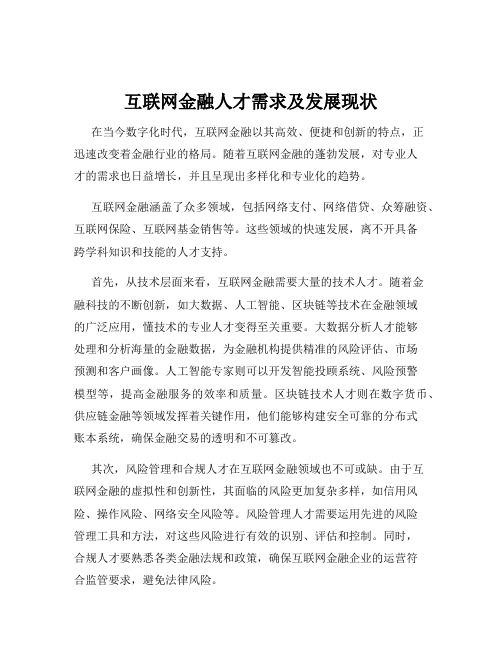 互联网金融人才需求及发展现状

在当今数字化时代，互联网金融以其高效、便捷和创新的特点，正迅速改变着金融行业的格局。随着互联网金融的蓬勃发展，对专业人才的需求也日益增长，并且呈现出多样化和专业化的趋势。

互联网金融涵盖了众多领域，包括网络支付、网络借贷、众筹融资、互联网保险、互联网基金销售等。这些领域的快速发展，离不开具备跨学科知识和技能的人才支持。

首先，从技术层面来看，互联网金融需要大量的技术人才。随着金融科技的不断创新，如大数据、人工智能、区块链等技术在金融领域的广泛应用，懂技术的专业人才变得至关重要。大数据分析人才能够处理和分析海量的金融数据，为金融机构提供精准的风险评估、市场预测和客户画像。人工智能专家则可以开发智能投顾系统、风险预警模型等，提高金融服务的效率和质量。区块链技术人才则在数字货币、供应链金融等领域发挥着关键作用，他们能够构建安全可靠的分布式账本系统，确保金融交易的透明和不可篡改。

其次，风险管理和合规人才在互联网金融领域也不可或缺。由于互联网金融的虚拟性和创新性，其面临的风险更加复杂多样，如信用风险、操作风险、网络安全风险等。风险管理人才需要运用先进的风险管理工具和方法，对这些风险进行有效的识别、评估和控制。同时，合规人才要熟悉各类金融法规和政策，确保互联网金融企业的运营符合监管要求，避免法律风险。